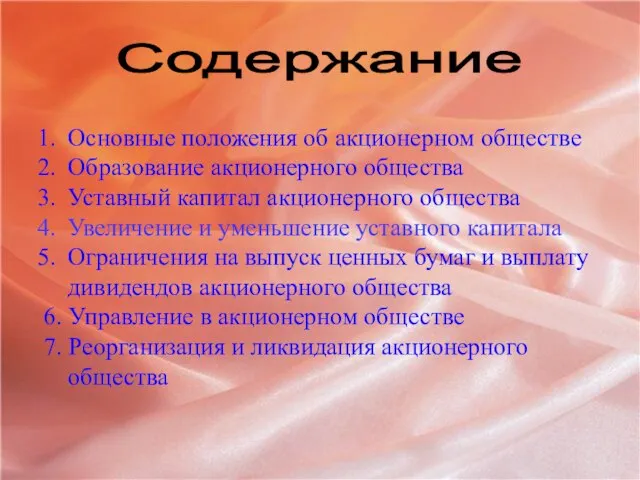 Содержание

1. Основные положения об акционерном обществе
2. Образование акционерного общества
3. Уставный капитал акционерного общества
4. Увеличение и уменьшение уставного капитала
5. Ограничения на выпуск ценных бумаг и выплату дивидендов акционерного общества
6. Управление в акционерном обществе
7. Реорганизация и ликвидация акционерного общества